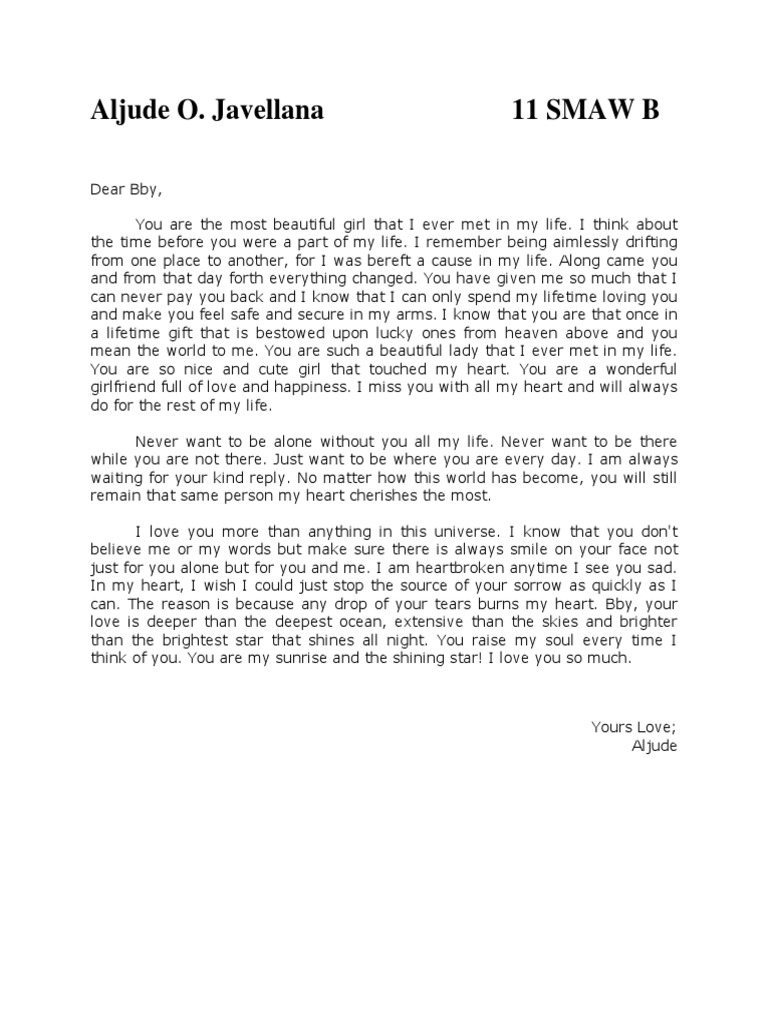 Aljude O. Javellana 11 SMAW B

Dear Bby,

You are the most beautiful girl that I ever met in my life. I think about the time before you were a part of my life. I remember being aimlessly drifting from one place to another, for I was bereft a cause in my life. Along came you and from that day forth everything changed. You have given me so much that I can never pay you back and I know that I can only spend my lifetime loving you and make you feel safe and secure in my arms. I know that you are that once in a lifetime gift that is bestowed upon lucky ones from heaven above and you mean the world to me. You are such a beautiful lady that I ever met in my life. You are so nice and cute girl that touched my heart. You are a wonderful girlfriend full of love and happiness. I miss you with all my heart and will always do for the rest of my life.

Never want to be alone without you all my life. Never want to be there while you are not there. Just want to be where you are every day. I am always waiting for your kind reply. No matter how this world has become, you will still remain that same person my heart cherishes the most.

I love you more than anything in this universe. I know that you don't believe me or my words but make sure there is always smile on your face not just for you alone but for you and me. I am heartbroken anytime I see you sad. In my heart, I wish I could just stop the source of your sorrow as quickly as I can. The reason is because any drop of your tears burns my heart. Bby, your love is deeper than the deepest ocean, extensive than the skies and brighter than the brightest star that shines all night. You raise my soul every time I think of you. You are my sunrise and the shining star! I love you so much.

Yours Love;
Aljude